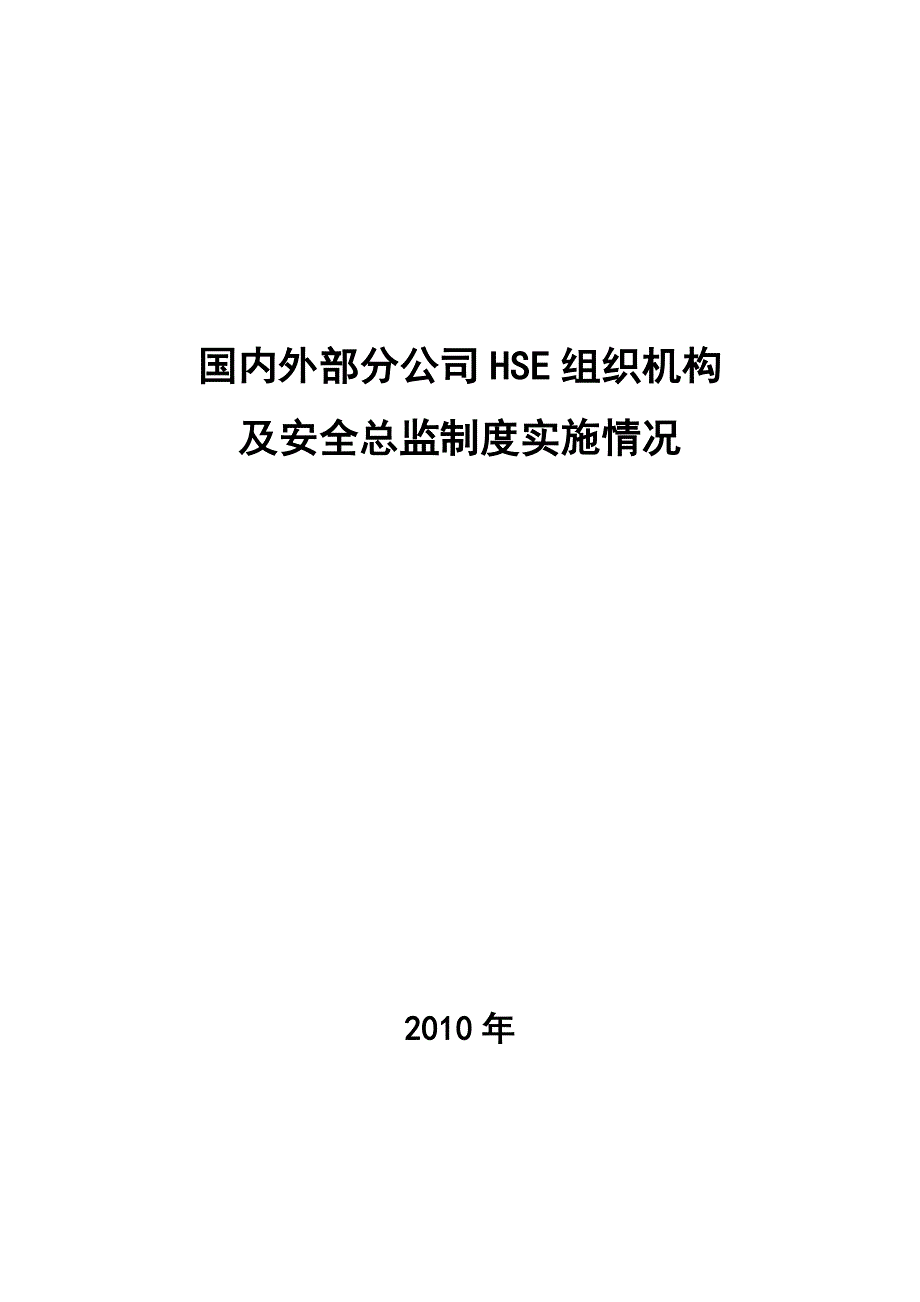 国内外部分公司HSE组织机构
及安全总监制度实施情况

2010年